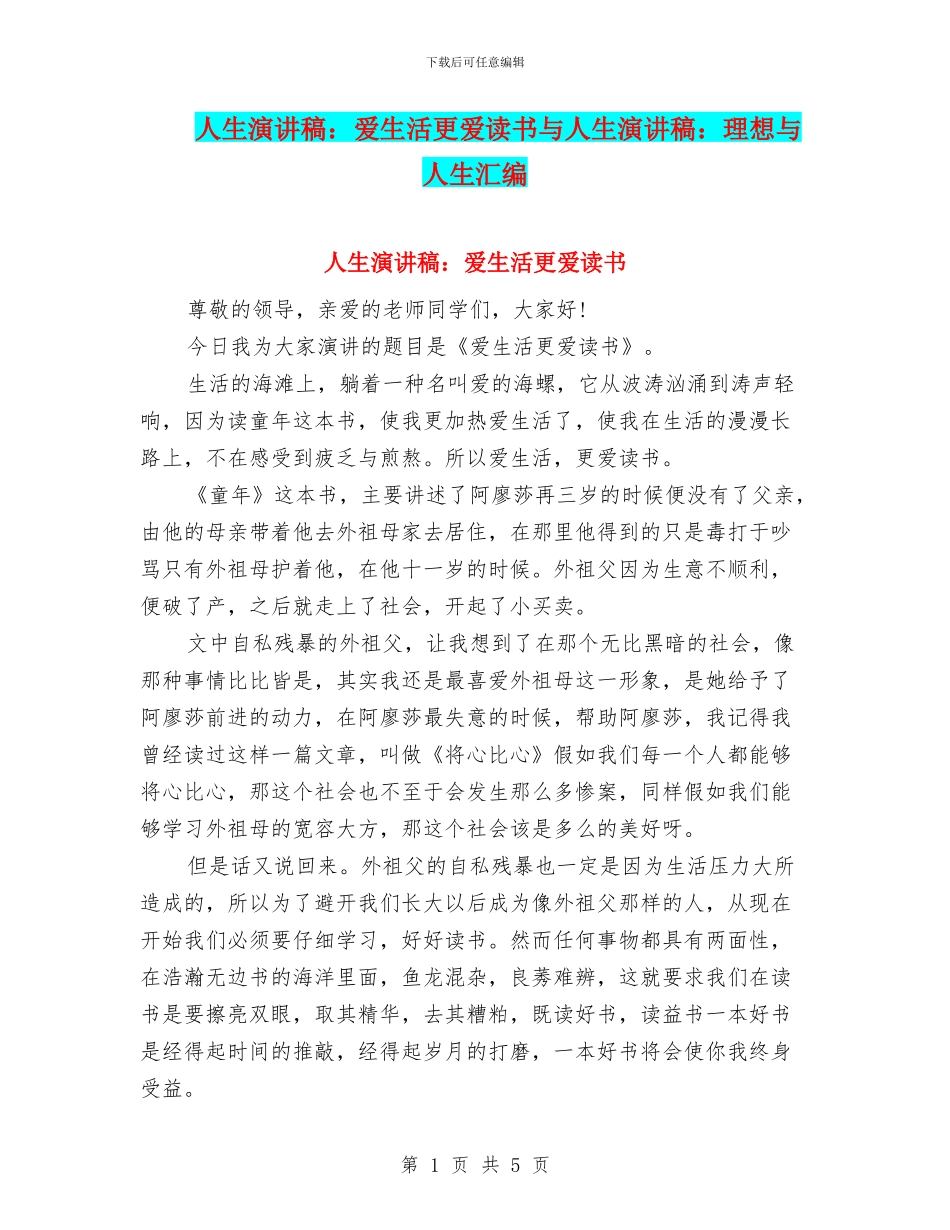 下载后可任意编辑

人生演讲稿：爱生活更爱读书与人生演讲稿：理想与人生汇编

人生演讲稿：爱生活更爱读书

尊敬的领导，亲爱的老师同学们，大家好!

今日我为大家演讲的题目是《爱生活更爱读书》。

生活的海滩上，躺着一种名叫爱的海螺，它从波涛汹涌到涛声轻响，因为读童年这本书，使我更加热爱生活了，使我在生活的漫漫长路上，不在感受到疲乏与煎熬。所以爱生活，更爱读书。

《童年》这本书，主要讲述了阿廖莎再三岁的时候便没有了父亲，由他的母亲带着他去外祖母家去居住，在那里他得到的只是毒打于吵骂只有外祖母护着他，在他十一岁的时候。外祖父因为生意不顺利，便破了产，之后就走上了社会，开起了小买卖。

文中自私残暴的外祖父，让我想到了在那个无比黑暗的社会，像那种事情比比皆是，其实我还是最喜爱外祖母这一形象，是她给予了阿廖莎前进的动力，在阿廖莎最失意的时候，帮助阿廖莎，我记得我曾经读过这样一篇文章，叫做《将心比心》假如我们每一个人都能够将心比心，那这个社会也不至于会发生那么多惨案，同样假如我们能够学习外祖母的宽容大方，那这个社会该是多么的美好呀。

但是话又说回来。外祖父的自私残暴也一定是因为生活压力大所造成的，所以为了避开我们长大以后成为像外祖父那样的人，从现在开始我们必须要仔细学习，好好读书。然而任何事物都具有两面性，在浩瀚无边书的海洋里面，鱼龙混杂，良莠难辨，这就要求我们在读书是要擦亮双眼，取其精华，去其糟粕，既读好书，读益书一本好书是经得起时间的推敲，经得起岁月的打磨，一本好书将会使你我终身受益。

第 1 页 共 5 页